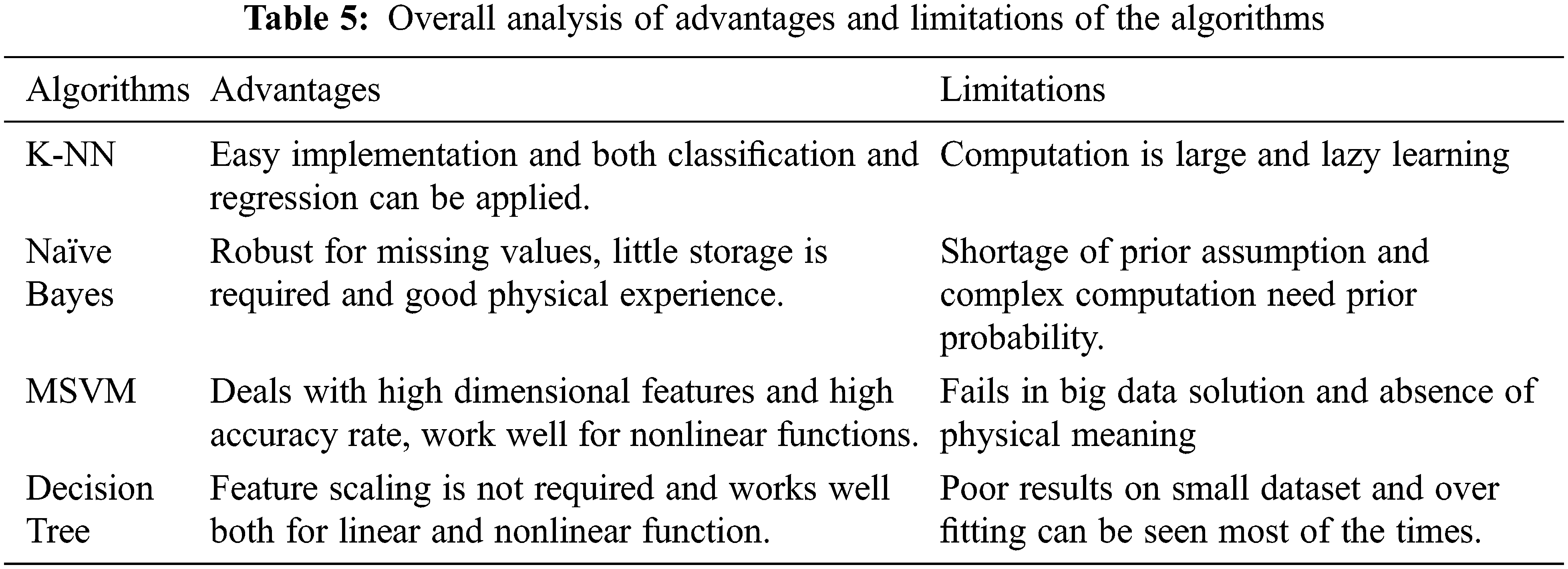 Table 5: Overall analysis of advantages and limitations of the algorithms

| Algorithms | Advantages | Limitations |
|---|---|---|
| K-NN | Easy implementation and both classification and regression can be applied. | Computation is large and lazy learning |
| Naïve Bayes | Robust for missing values, little storage is required and good physical experience. | Shortage of prior assumption and complex computation need prior probability. |
| MSVM | Deals with high dimensional features and high accuracy rate, work well for nonlinear functions. | Fails in big data solution and absence of physical meaning |
| Decision Tree | Feature scaling is not required and works well both for linear and nonlinear function. | Poor results on small dataset and over fitting can be seen most of the times. |